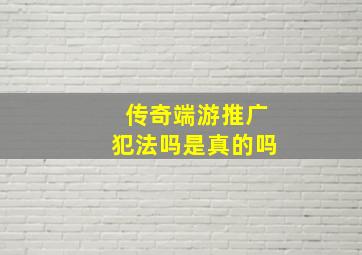 传奇端游推广
犯法吗是真的吗